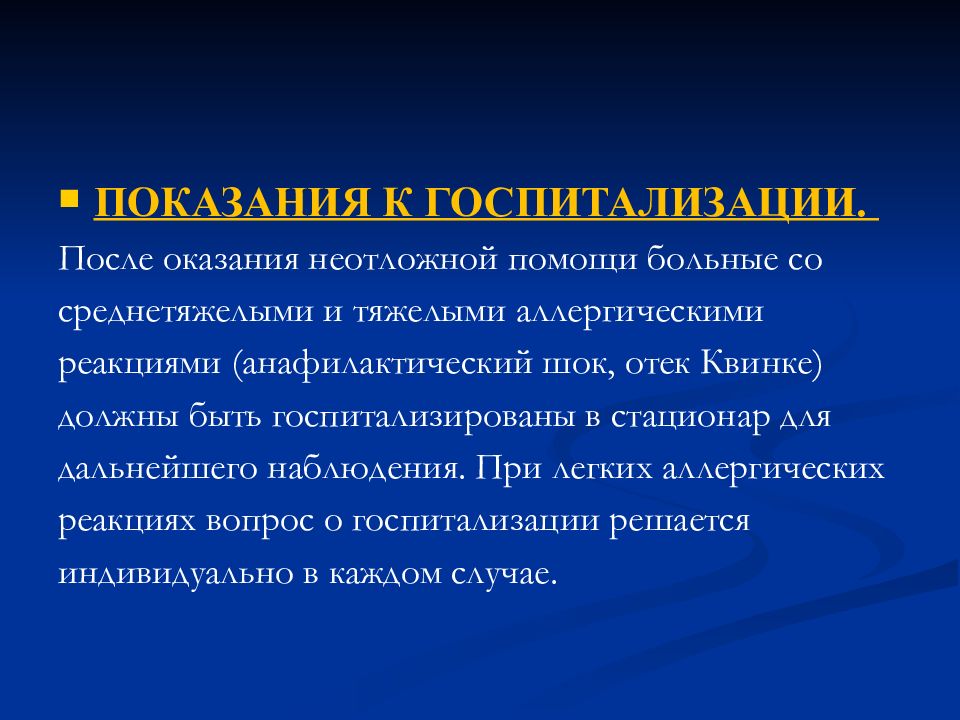 ПОКАЗАНИЯ К ГОСПИТАЛИЗАЦИИ.

После оказания неотложной помощи больные со среднетяжелыми и тяжелыми аллергическими реакциями (анафилактический шок, отек Квинке) должны быть госпитализированы в стационар для дальнейшего наблюдения. При легких аллергических реакциях вопрос о госпитализации решается индивидуально в каждом случае.